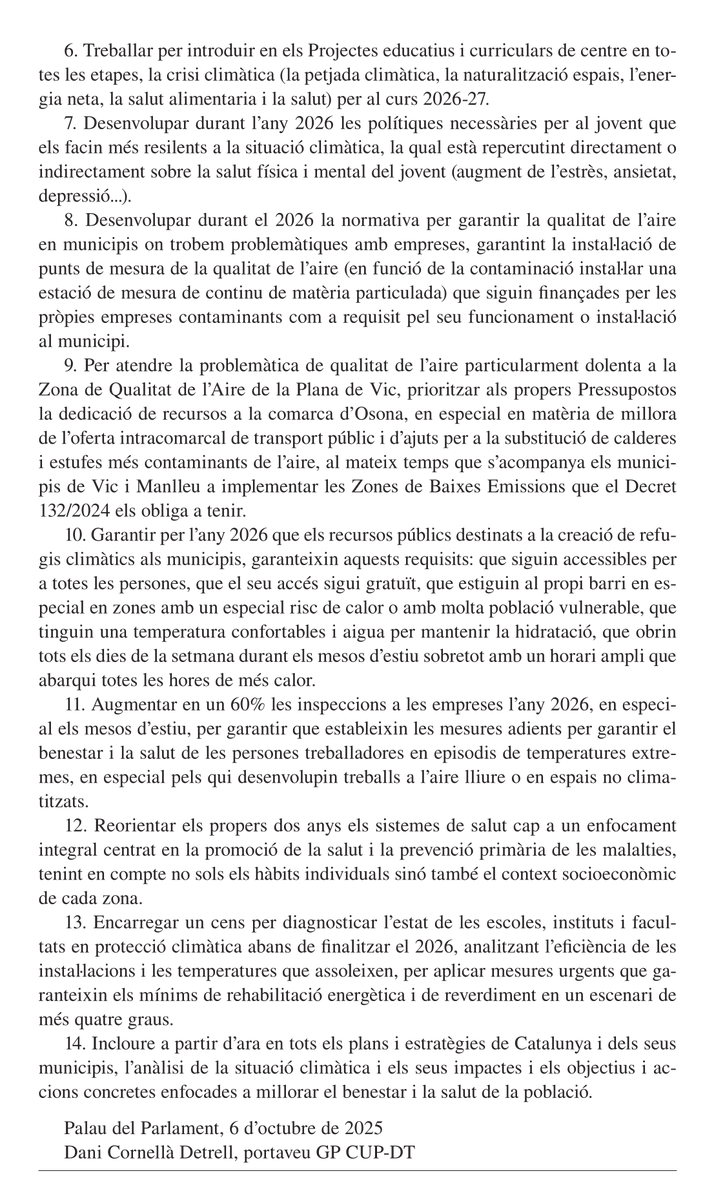 6. Treballar per introduir en els Projectes educatius i curriculars de centre en totes les etapes, la crisi climàtica (la petjada climàtica, la naturalització espais, l'energia neta, la salut alimentaria i la salut) per al curs 2026-27.

7. Desenvolupar durant l'any 2026 les polítiques necessàries per al jovent que els facin més resilents a la situació climàtica, la qual està repercutint directament o indirectament sobre la salut física i mental del jovent (augment de l'estrès, ansietat, depressió...).

8. Desenvolupar durant el 2026 la normativa per garantir la qualitat de l'aire en municipis on trobem problemàtiques amb empreses, garantint la instal·lació de punts de mesura de la qualitat de l'aire (en funció de la contaminació instal·lar una estació de mesura de continu de matèria particulada) que siguin finançades per les pròpies empreses contaminants com a requisit pel seu funcionament o instal·lació al municipi.

9. Per atendre la problemàtica de qualitat de l'aire particularment dolenta a la Zona de Qualitat de l'Aire de la Plana de Vic, prioritzar als propers Pressupostos la dedicació de recursos a la comarca d'Osona, en especial en matèria de millora de l'oferta intracomarcal de transport públic i d'ajuts per a la substitució de calderes i estufes més contaminants de l'aire, al mateix temps que s'acompanya els municipis de Vic i Manlleu a implementar les Zones de Baixes Emissions que el Decret 132/2024 els obliga a tenir.

10. Garantir per l'any 2026 que els recursos públics destinats a la creació de refugis climàtics als municipis, garanteixin aquests requisits: que siguin accessibles per a totes les persones, que el seu accés sigui gratuït, que estiguin al propi barri en especial en zones amb un especial risc de calor o amb molta població vulnerable, que tinguin una temperatura confortables i aigua per mantenir la hidratació, que obrin tots els dies de la setmana durant els mesos d'estiu sobretot amb un horari ampli que abarqui totes les hores de més calor.

11. Augmentar en un 60% les inspeccions a les empreses l'any 2026, en especial els mesos d'estiu, per garantir que estableixin les mesures adients per garantir el benestar i la salut de les persones treballadores en episodis de temperatures extremes, en especial pels qui desenvolupin treballs a l'aire lliure o en espais no climatitzats.

12. Reorientar els propers dos anys els sistemes de salut cap a un enfocament integral centrat en la promoció de la salut i la prevenció primària de les malalties, tenint en compte no sols els hàbits individuals sinó també el context socioeconòmic de cada zona.

13. Encarregar un cens per diagnosticar l'estat de les escoles, instituts i facultats en protecció climàtica abans de finalitzar el 2026, analitzant l'eficiència de les instal·lacions i les temperatures que assoleixen, per aplicar mesures urgents que garanteixin els mínims de rehabilitació energètica i de reverdiment en un escenari de més quatre graus.

14. Incloure a partir d'ara en tots els plans i estratègies de Catalunya i dels seus municipis, l'anàlisi de la situació climàtica i els seus impactes i els objectius i accions concretes enfocades a millorar el benestar i la salut de la població.

Palau del Parlament, 6 d'octubre de 2025
Dani Cornellà Detrell, portaveu GP CUP-DT